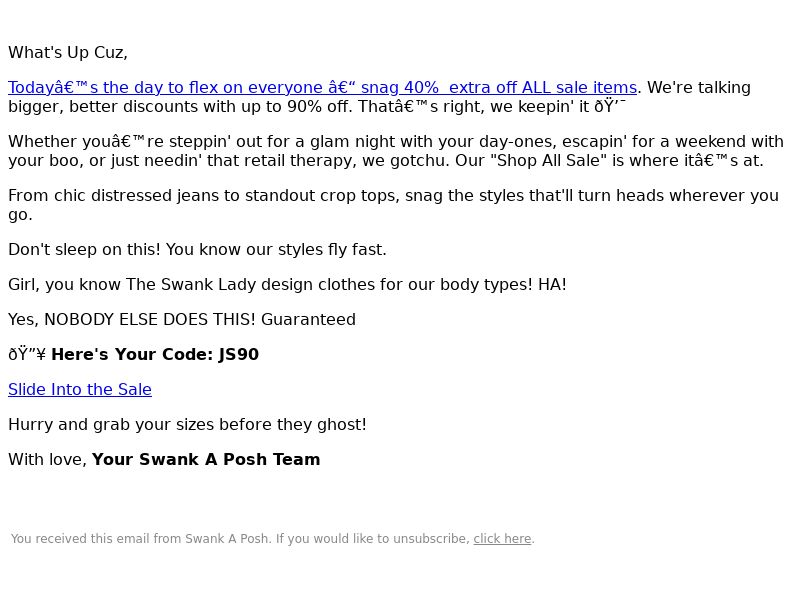 What's Up Cuz,

Todayâ€™s the day to flex on everyone â€“ snag 40%  extra off ALL sale items. We're talking bigger, better discounts with up to 90% off. Thatâ€™s right, we keepin' it ðŸ’¯

Whether youâ€™re steppin' out for a glam night with your day-ones, escapin' for a weekend with your boo, or just needin' that retail therapy, we gotchu. Our "Shop All Sale" is where itâ€™s at.

From chic distressed jeans to standout crop tops, snag the styles that'll turn heads wherever you go.

Don't sleep on this! You know our styles fly fast.

Girl, you know The Swank Lady design clothes for our body types! HA!

Yes, NOBODY ELSE DOES THIS! Guaranteed

ðŸ”¥ Here's Your Code: JS90

Slide Into the Sale

Hurry and grab your sizes before they ghost!

With love, Your Swank A Posh Team

You received this email from Swank A Posh. If you would like to unsubscribe, click here.